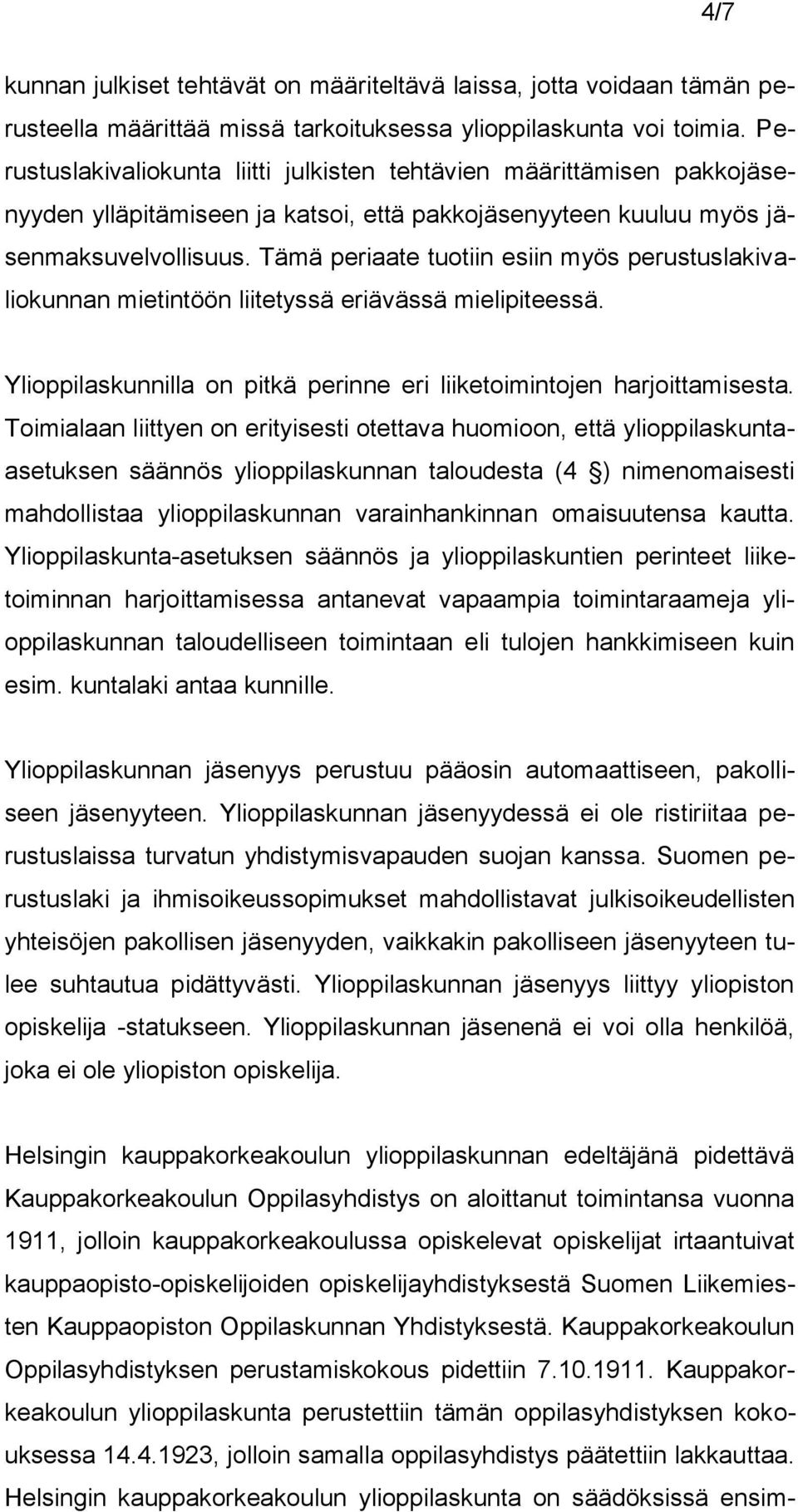 4/7

kunnan julkiset tehtävät on määriteltävä laissa, jotta voidaan tämän perusteella määrittää missä tarkoituksessa ylioppilaskunta voi toimia. Perustuslakivaliokunta liitti julkisten tehtävien määrittämisen pakkojäsenyyden ylläpitämiseen ja katsoi, että pakkojäsenyyteen kuuluu myös jäsenmaksuvelvollisuus. Tämä periaate tuotiin esiin myös perustuslakivaliokunnan mietintöön liitetyssä eriävässä mielipiteessä.

Ylioppilaskunnilla on pitkä perinne eri liiketoimintojen harjoittamisesta. Toimialaan liittyen on erityisesti otettava huomioon, että ylioppilaskunta-asetuksen säännös ylioppilaskunnan taloudesta (4 §) nimenomaisesti mahdollistaa ylioppilaskunnan varainhankinnan omaisuutensa kautta. Ylioppilaskunta-asetuksen säännös ja ylioppilaskuntien perinteet liiketoiminnan harjoittamisessa antanevat vapaampia toimintaraameja ylioppilaskunnan taloudelliseen toimintaan eli tulojen hankkimiseen kuin esim. kuntalaki antaa kunnille.

Ylioppilaskunnan jäsenyys perustuu pääosin automaattiseen, pakolliseen jäsenyyteen. Ylioppilaskunnan jäsenyydessä ei ole ristiriitaa perustuslaissa turvatun yhdistymisvapauden suojan kanssa. Suomen perustuslaki ja ihmisoikeussopimukset mahdollistavat julkisoikeudellisten yhteisöjen pakollisen jäsenyyden, vaikkakin pakolliseen jäsenyyteen tulee suhtautua pidättyvästi. Ylioppilaskunnan jäsenyys liittyy yliopiston opiskelija -statukseen. Ylioppilaskunnan jäsenenä ei voi olla henkilöä, joka ei ole yliopiston opiskelija.

Helsingin kauppakorkeakoulun ylioppilaskunnan edeltäjänä pidettävä Kauppakorkeakoulun Oppilasyhdistys on aloittanut toimintansa vuonna 1911, jolloin kauppakorkeakoulussa opiskelevat opiskelijat irtaantuivat kauppaopisto-opiskelijoiden opiskelijayhdistyksestä Suomen Liikemiesten Kauppaopiston Oppilaskunnan Yhdistyksestä. Kauppakorkeakoulun Oppilasyhdistyksen perustamiskokous pidettiin 7.10.1911. Kauppakorkeakoulun ylioppilaskunta perustettiin tämän oppilasyhdistyksen kokouksessa 14.4.1923, jolloin samalla oppilasyhdistys päätettiin lakkauttaa. Helsingin kauppakorkeakoulun ylioppilaskunta on säädöksissä ensim-